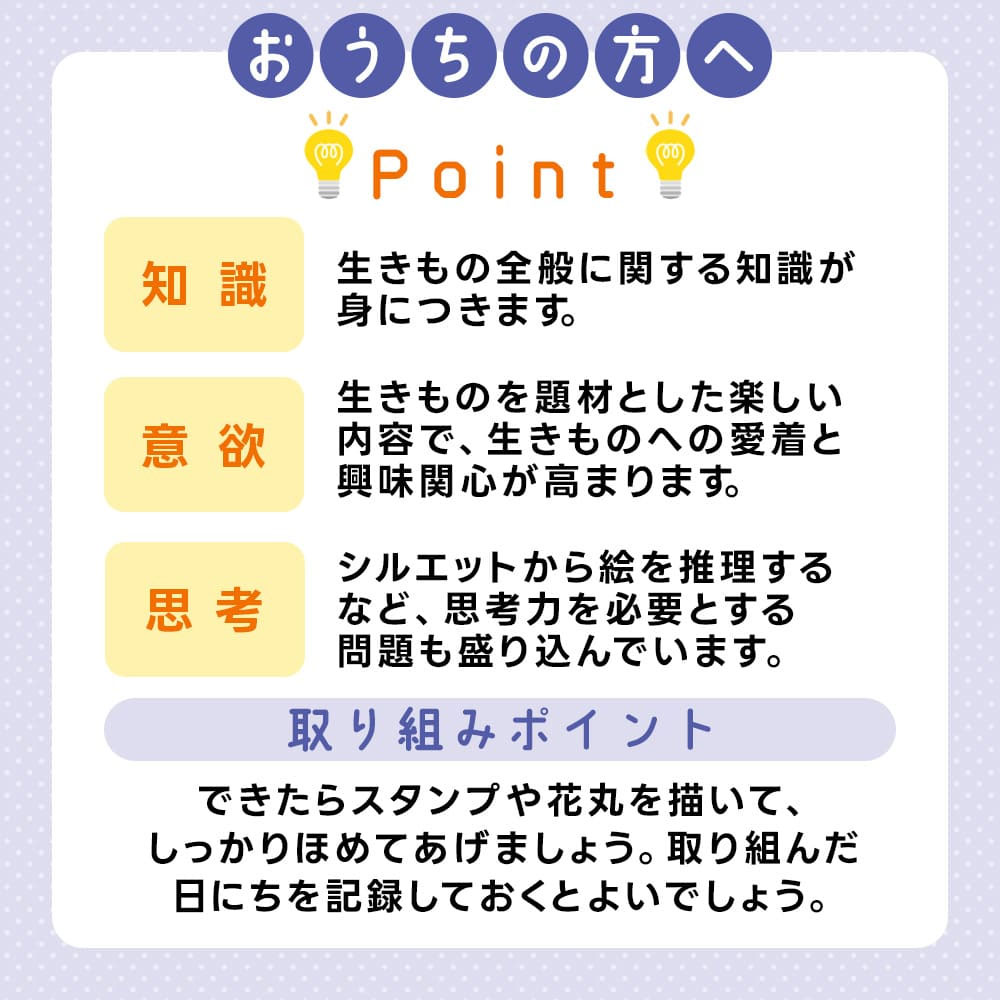 おうちの方へ

Point

知識

生きもの全般に関する知識が身につきます。

意欲

生きものを題材とした楽しい内容で、生きものへの愛着と興味関心が高まります。

思考

シルエットから絵を推理するなど、思考力を必要とする問題も盛り込んでいます。

取り組みポイント

できたらスタンプや花丸を描いて、しっかりほめてあげましょう。取り組んだ日にちを記録しておくとよいでしょう。